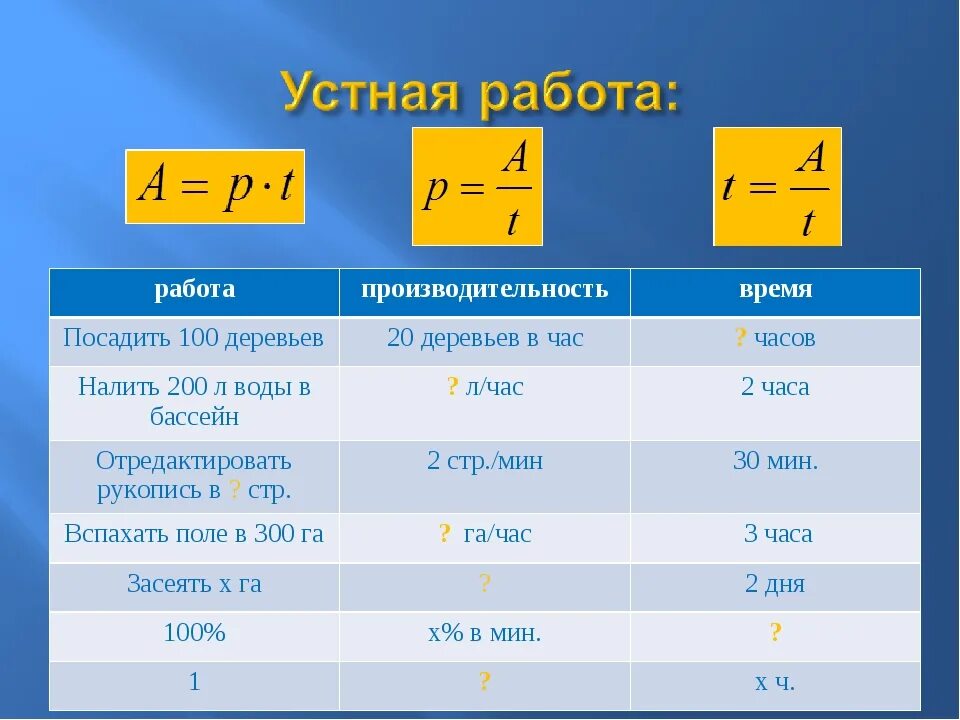 Устная работа:

$A = p \cdot t$

$p = \frac{A}{t}$

$t = \frac{A}{t}$

| работа | производительность | время |
|---|---|---|
| Посадить 100 деревьев | 20 деревьев в час | ? часов |
| Налить 200 л воды в бассейн | ? л/час | 2 часа |
| Отредактировать рукопись в ? стр. | 2 стр./мин | 30 мин. |
| Вспахать поле в 300 га | ? га/час | 3 часа |
| Засеять х га | ? | 2 дня |
| 100% | х% в мин. | ? |
| 1 | ? | х ч. |